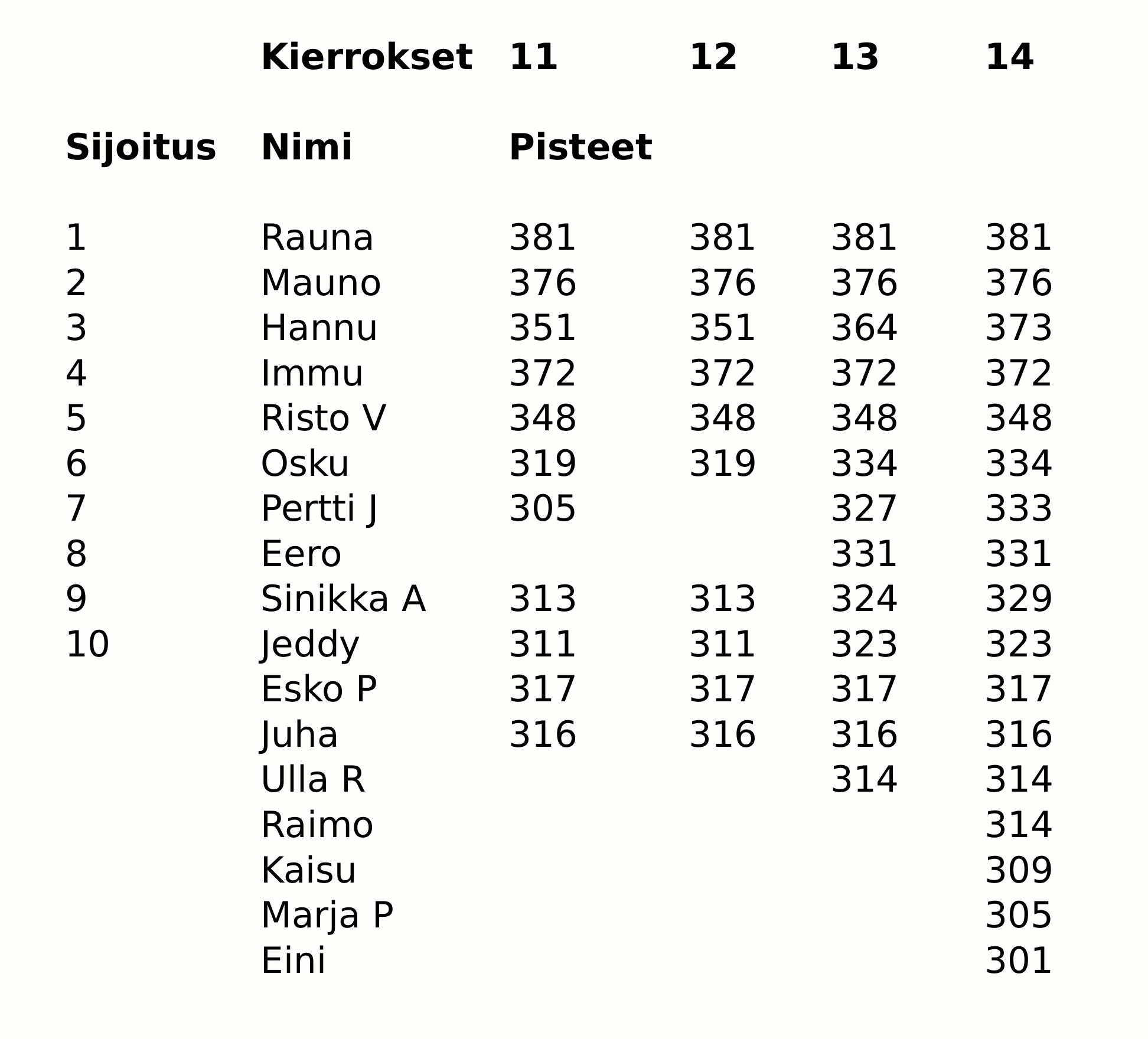 | | Kierrokset | 11 | 12 | 13 | 14 |
|---|---|---|---|---|---|
| Sijoitus | Nimi | Pisteet | | | |
| 1 | Rauna | 381 | 381 | 381 | 381 |
| 2 | Mauno | 376 | 376 | 376 | 376 |
| 3 | Hannu | 351 | 351 | 364 | 373 |
| 4 | Immu | 372 | 372 | 372 | 372 |
| 5 | Risto V | 348 | 348 | 348 | 348 |
| 6 | Osku | 319 | 319 | 334 | 334 |
| 7 | Pertti J | 305 | | 327 | 333 |
| 8 | Eero | | | 331 | 331 |
| 9 | Sinikka A | 313 | 313 | 324 | 329 |
| 10 | Jeddy | 311 | 311 | 323 | 323 |
| | Esko P | 317 | 317 | 317 | 317 |
| | Juha | 316 | 316 | 316 | 316 |
| | Ulla R | | | 314 | 314 |
| | Raimo | | | | 314 |
| | Kaisu | | | | 309 |
| | Marja P | | | | 305 |
| | Eini | | | | 301 |